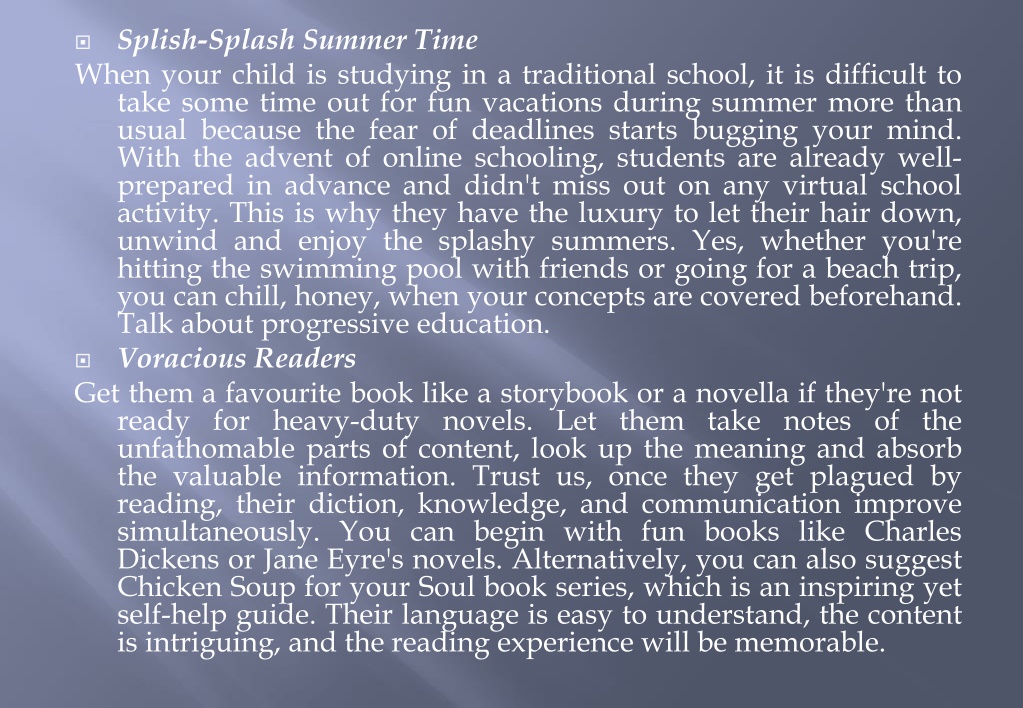 Splish-Splash Summer Time

When your child is studying in a traditional school, it is difficult to take some time out for fun vacations during summer more than usual because the fear of deadlines starts bugging your mind. With the advent of online schooling, students are already well-prepared in advance and didn't miss out on any virtual school activity. This is why they have the luxury to let their hair down, unwind and enjoy the splashy summers. Yes, whether you're hitting the swimming pool with friends or going for a beach trip, you can chill, honey, when your concepts are covered beforehand. Talk about progressive education.

Voracious Readers

Get them a favourite book like a storybook or a novella if they're not ready for heavy-duty novels. Let them take notes of the unfathomable parts of content, look up the meaning and absorb the valuable information. Trust us, once they get plagued by reading, their diction, knowledge, and communication improve simultaneously. You can begin with fun books like Charles Dickens or Jane Eyre's novels. Alternatively, you can also suggest Chicken Soup for your Soul book series, which is an inspiring yet self-help guide. Their language is easy to understand, the content is intriguing, and the reading experience will be memorable.